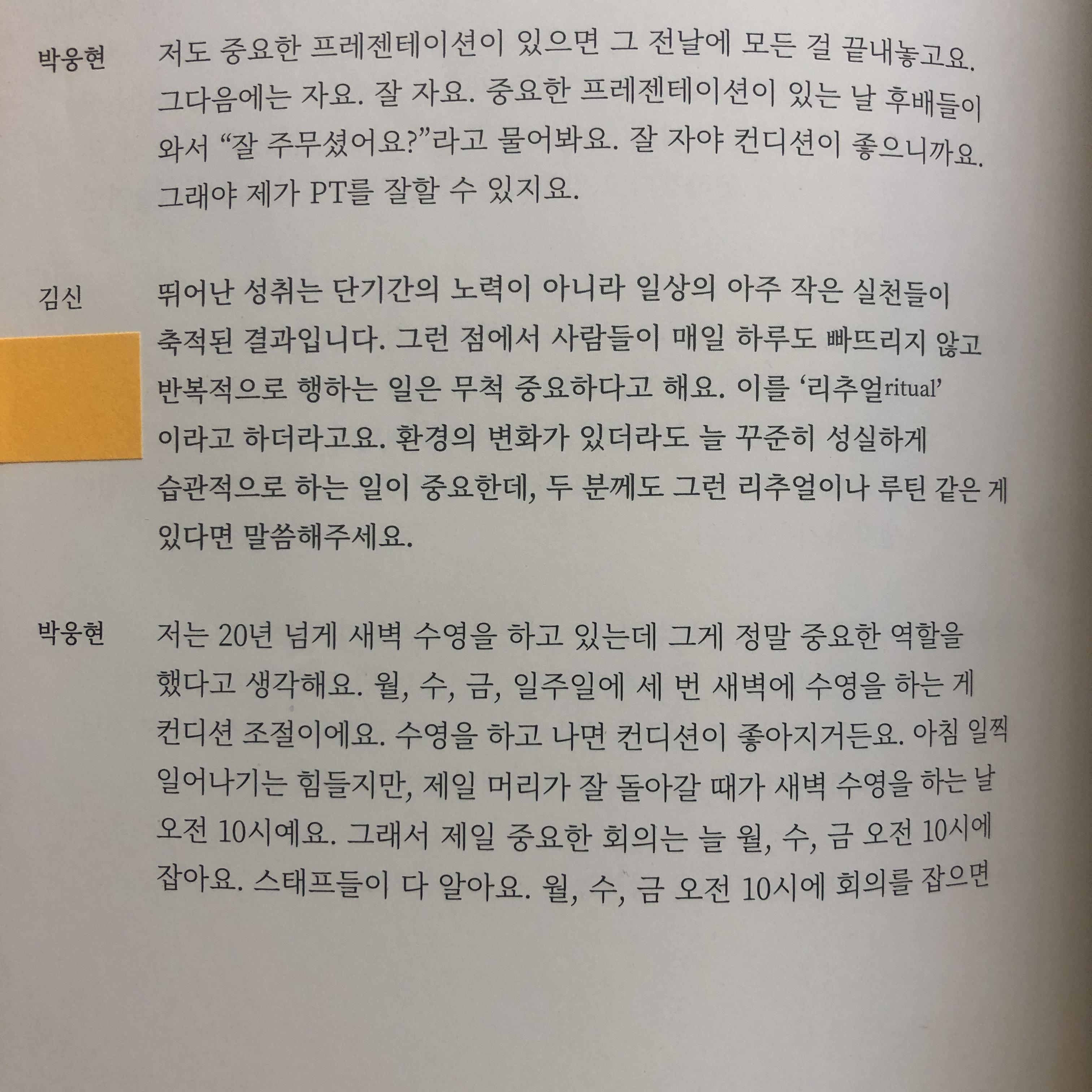 박웅현

저도 중요한 프레젠테이션이 있으면 그 전날에 모든 걸 끝내놓고요. 그다음에는 자요. 잘 자요. 중요한 프레젠테이션이 있는 날 후배들이 와서 "잘 주무셨어요?"라고 물어봐요. 잘 자야 컨디션이 좋으니까요. 그래야 제가 PT를 잘할 수 있지요.

김신

뛰어난 성취는 단기간의 노력이 아니라 일상의 아주 작은 실천들이 축적된 결과입니다. 그런 점에서 사람들이 매일 하루도 빠뜨리지 않고 반복적으로 행하는 일은 무척 중요하다고 해요. 이를 '리추얼ritual'이라고 하더라고요. 환경의 변화가 있더라도 늘 꾸준히 성실하게 습관적으로 하는 일이 중요한데, 두 분께도 그런 리추얼이나 루틴 같은 게 있다면 말씀해주세요.

박웅현

저는 20년 넘게 새벽 수영을 하고 있는데 그게 정말 중요한 역할을 했다고 생각해요. 월, 수, 금, 일주일에 세 번 새벽에 수영을 하는 게 컨디션 조절이에요. 수영을 하고 나면 컨디션이 좋아지거든요. 아침 일찍 일어나기는 힘들지만, 제일 머리가 잘 돌아갈 때가 새벽 수영을 하는 날 오전 10시예요. 그래서 제일 중요한 회의는 늘 월, 수, 금 오전 10시에 잡아요. 스태프들이 다 알아요. 월, 수, 금 오전 10시에 회의를 잡으면